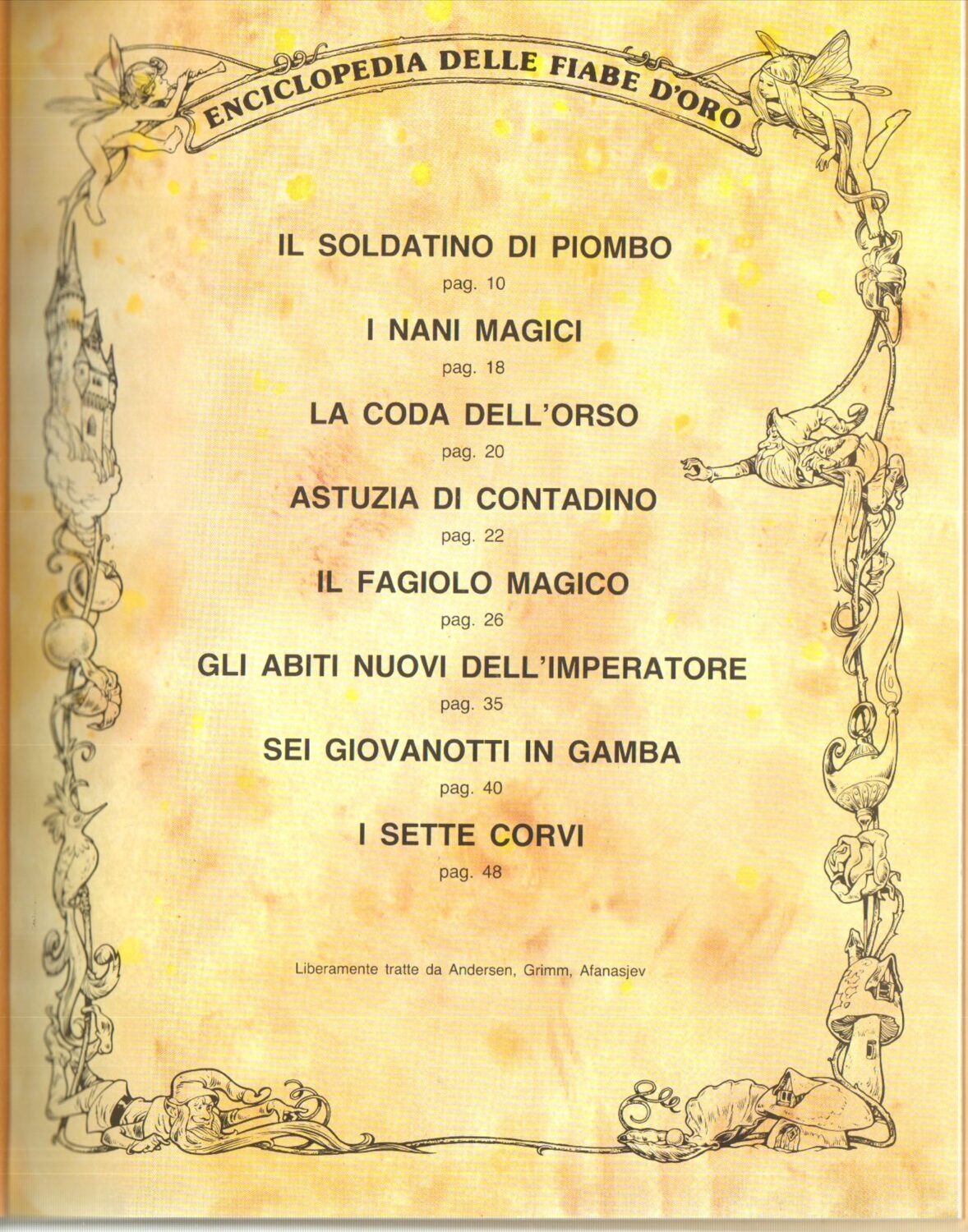 ENCICLOPEDIA DELLE FIABE D'ORO

IL SOLDATINO DI PIOMBO
pag. 10

I NANI MAGICI
pag. 18

LA CODA DELL'ORSO
pag. 20

ASTUZIA DI CONTADINO
pag. 22

IL FAGIOLO MAGICO
pag. 26

GLI ABITI NUOVI DELL'IMPERATORE
pag. 35

SEI GIOVANOTTI IN GAMBA
pag. 40

I SETTE CORVI
pag. 48

Liberamente tratte da Andersen, Grimm, Afanasjev